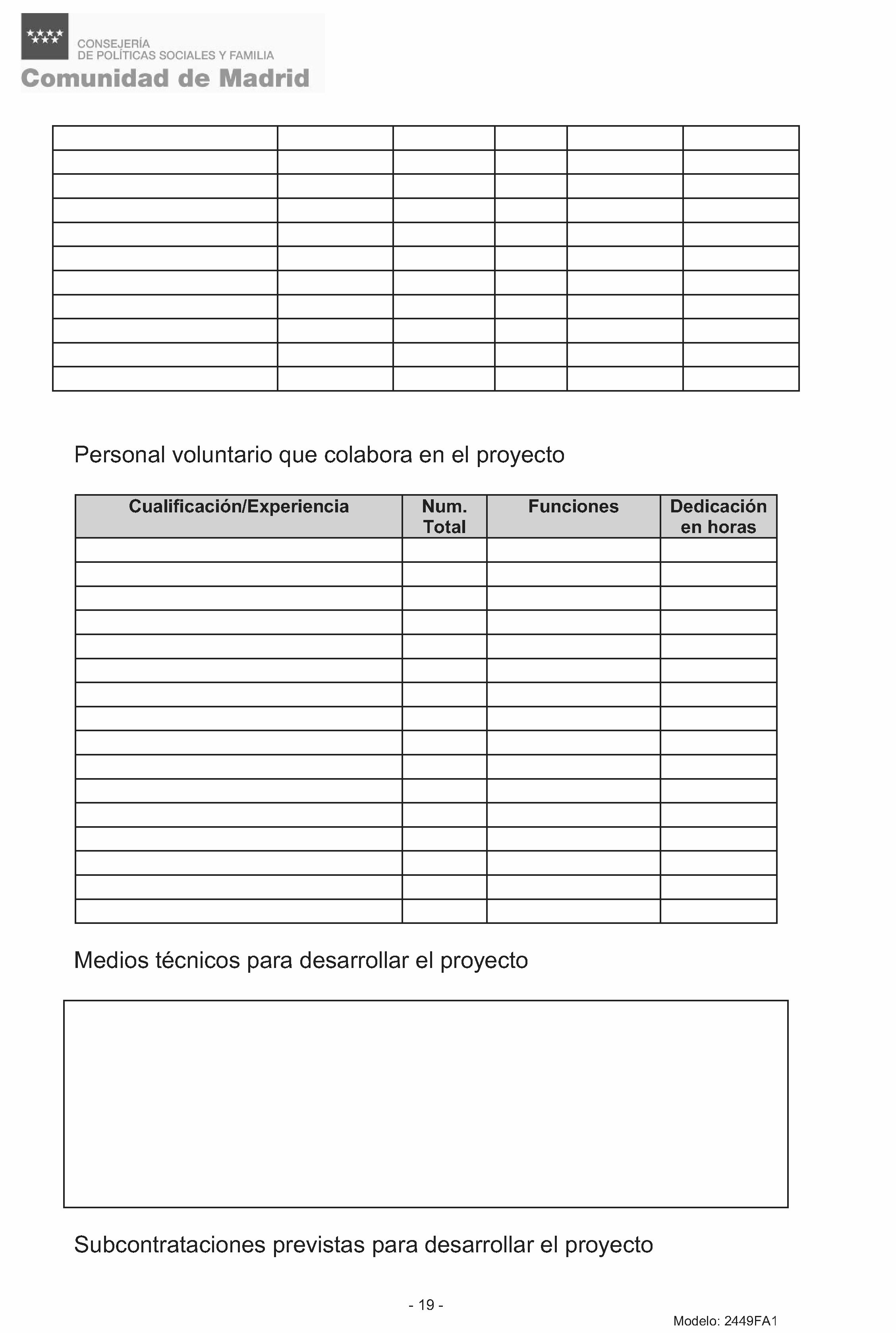 CONSEJERÍA
DE POLÍTICAS SOCIALES Y FAMILIA
Comunidad de Madrid

Personal voluntario que colabora en el proyecto

| Cualificación/Experiencia | Num. Total | Funciones | Dedicación en horas |
|---|---|---|---|
| | | | |
| | | | |
| | | | |
| | | | |
| | | | |
| | | | |
| | | | |
| | | | |
| | | | |
| | | | |
| | | | |
| | | | |
| | | | |
| | | | |
| | | | |
| | | | |

Medios técnicos para desarrollar el proyecto

Subcontrataciones previstas para desarrollar el proyecto

- 19 -

Modelo: 2449FA1